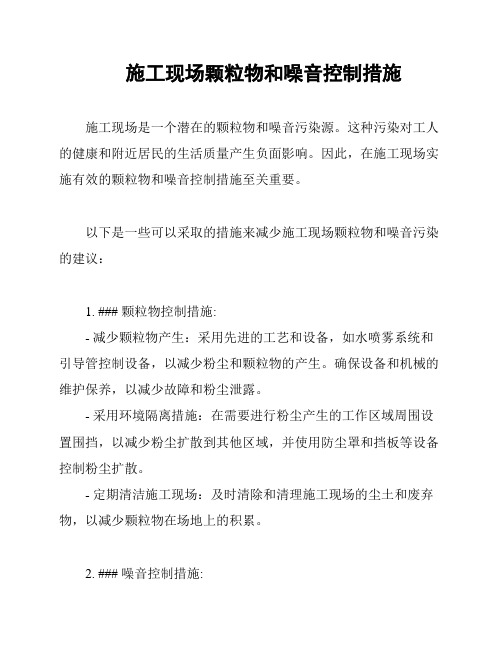 施工现场颗粒物和噪音控制措施

施工现场是一个潜在的颗粒物和噪音污染源。这种污染对工人的健康和附近居民的生活质量产生负面影响。因此，在施工现场实施有效的颗粒物和噪音控制措施至关重要。

以下是一些可以采取的措施来减少施工现场颗粒物和噪音污染的建议：

1. ### 颗粒物控制措施:

- 减少颗粒物产生：采用先进的工艺和设备，如水喷雾系统和引导管控制设备，以减少粉尘和颗粒物的产生。确保设备和机械的维护保养，以减少故障和粉尘泄露。

- 采用环境隔离措施：在需要进行粉尘产生的工作区域周围设置围挡，以减少粉尘扩散到其他区域，并使用防尘罩和挡板等设备控制粉尘扩散。

- 定期清洁施工现场：及时清除和清理施工现场的尘土和废弃物，以减少颗粒物在场地上的积累。

2. ### 噪音控制措施: